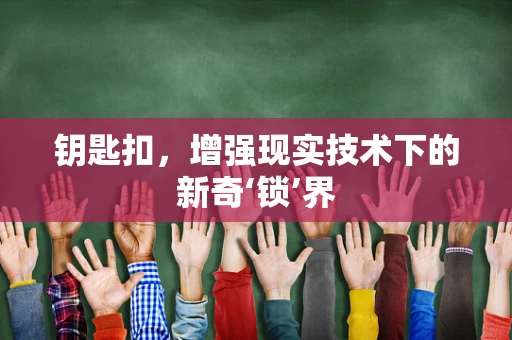 钥匙扣，增强现实技术下的新奇‘锁’界